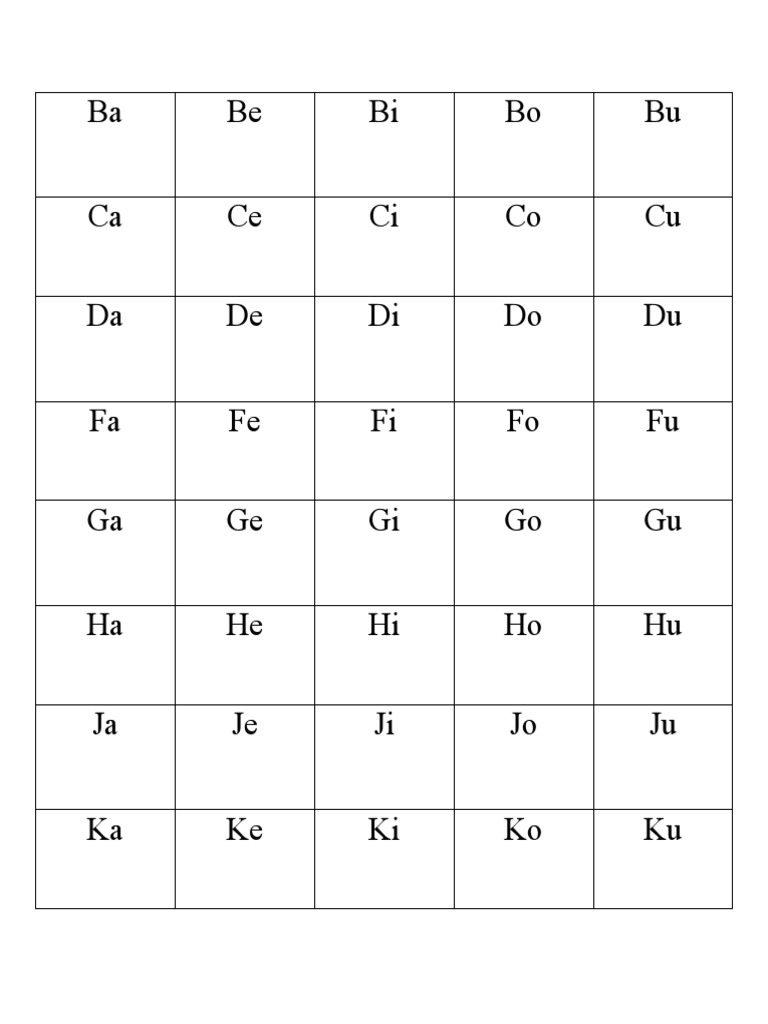 | Ba | Be | Bi | Bo | Bu |
|---|---|---|---|---|
| Ca | Ce | Ci | Co | Cu |
| Da | De | Di | Do | Du |
| Fa | Fe | Fi | Fo | Fu |
| Ga | Ge | Gi | Go | Gu |
| Ha | He | Hi | Ho | Hu |
| Ja | Je | Ji | Jo | Ju |
| Ka | Ke | Ki | Ko | Ku |